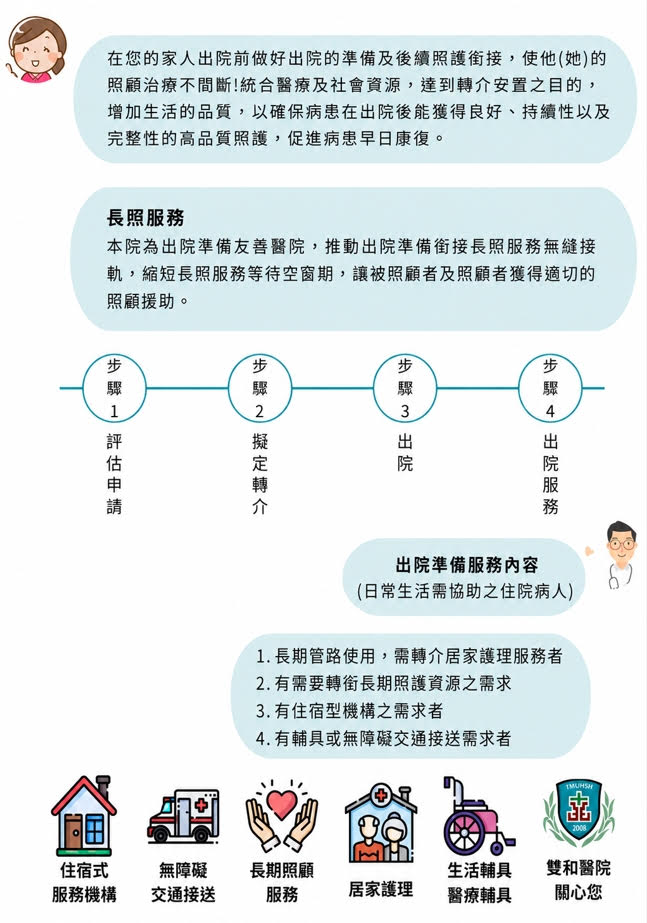 在您的家人出院前做好出院的準備及後續照護銜接，使他(她)的照顧治療不間斷!統合醫療及社會資源，達到轉介安置之目的，增加生活的品質，以確保病患在出院後能獲得良好、持續性以及完整性的高品質照護，促進病患早日康復。

長照服務
本院為出院準備友善醫院，推動出院準備銜接長照服務無縫接軌，縮短長照服務等待空窗期，讓被照顧者及照顧者獲得適切的照顧援助。

步驟1
評估申請

步驟2
擬定轉介

步驟3
出院

步驟4
出院服務

出院準備服務內容
(日常生活需協助之住院病人)

1. 長期管路使用，需轉介居家護理服務者
2. 有需要轉銜長期照護資源之需求
3. 有住宿型機構之需求者
4. 有輔具或無障礙交通接送需求者

住宿式服務機構

無障礙交通接送

長期照顧服務

居家護理

生活輔具醫療輔具

TMUHSH
2008
雙和醫院關心您